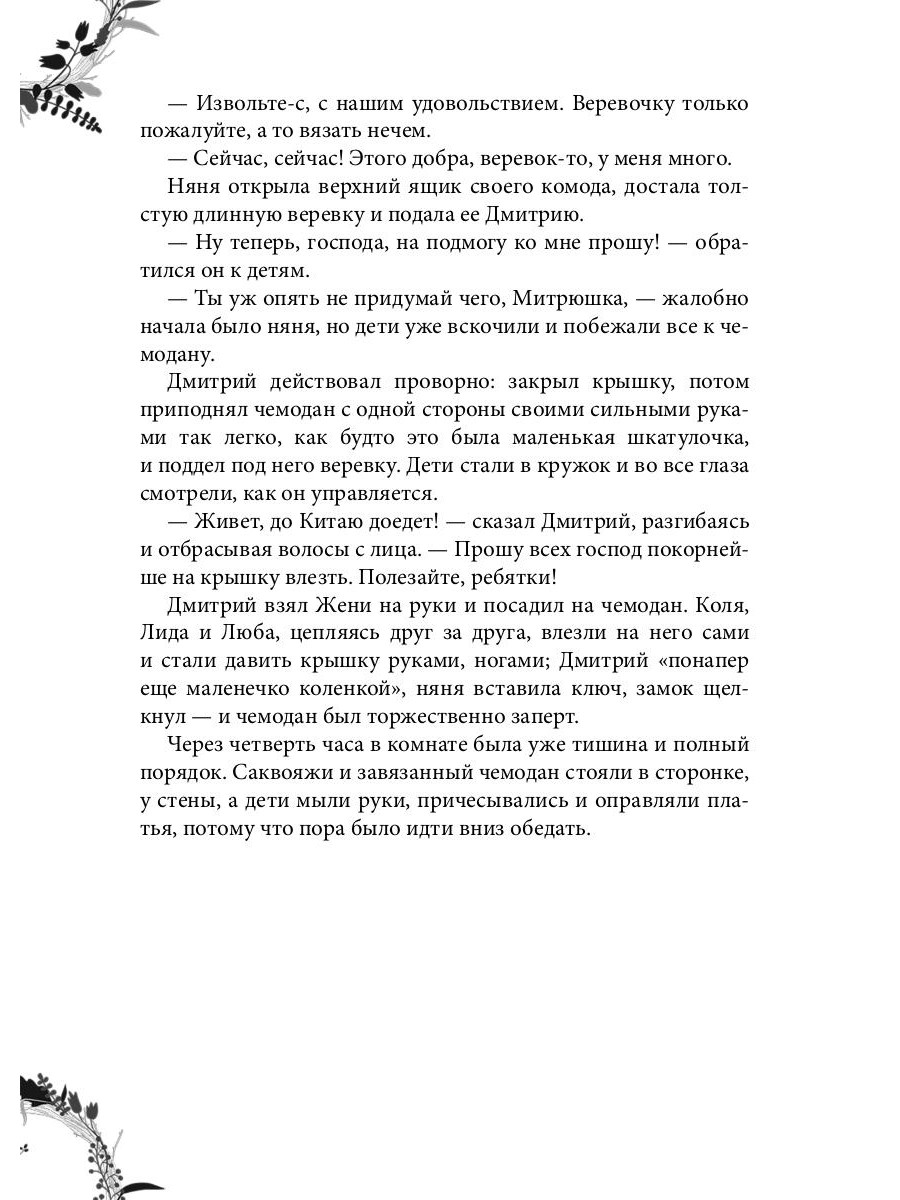 — Извольте-с, с нашим удовольствием. Веревочку только пожалуйте, а то вязать нечем.

— Сейчас, сейчас! Этого добра, веревок-то, у меня много.

Няня открыла верхний ящик своего комода, достала толстую длинную веревку и подала ее Дмитрию.

— Ну теперь, господа, на подмогу ко мне прошу! — обратился он к детям.

— Ты уж опять не придумай чего, Митрюшка, — жалобно начала было няня, но дети уже вскочили и побежали все к чемодану.

Дмитрий действовал проворно: закрыл крышку, потом приподнял чемодан с одной стороны своими сильными руками так легко, как будто это была маленькая шкатулочка, и поддел под него веревку. Дети стали в кружок и во все глаза смотрели, как он управляется.

— Живет, до Китаю доедет! — сказал Дмитрий, разгибаясь и отбрасывая волосы с лица. — Прошу всех господ покорнейше на крышку влезть. Полезайте, ребятки!

Дмитрий взял Жени на руки и посадил на чемодан. Коля, Лида и Люба, цепляясь друг за друга, влезли на него сами и стали давить крышку руками, ногами; Дмитрий «понапер еще маленечко коленкой», няня вставила ключ, замок щелкнул — и чемодан был торжественно заперт.

Через четверть часа в комнате была уже тишина и полный порядок. Саквояжи и завязанный чемодан стояли в сторонке, у стены, а дети мыли руки, причесывались и оправляли платья, потому что пора было идти вниз обедать.